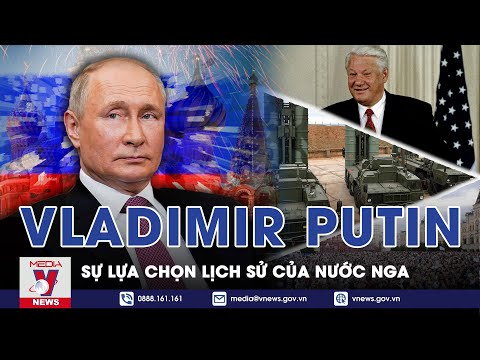 VLADIMIR PUTIN

SỰ LỰA CHỌN LỊCH SỬ CỦA NƯỚC NGA

MEDIA V NEWS

0888.161.161

media@vnews.gov.vn

vnews.gov.vn